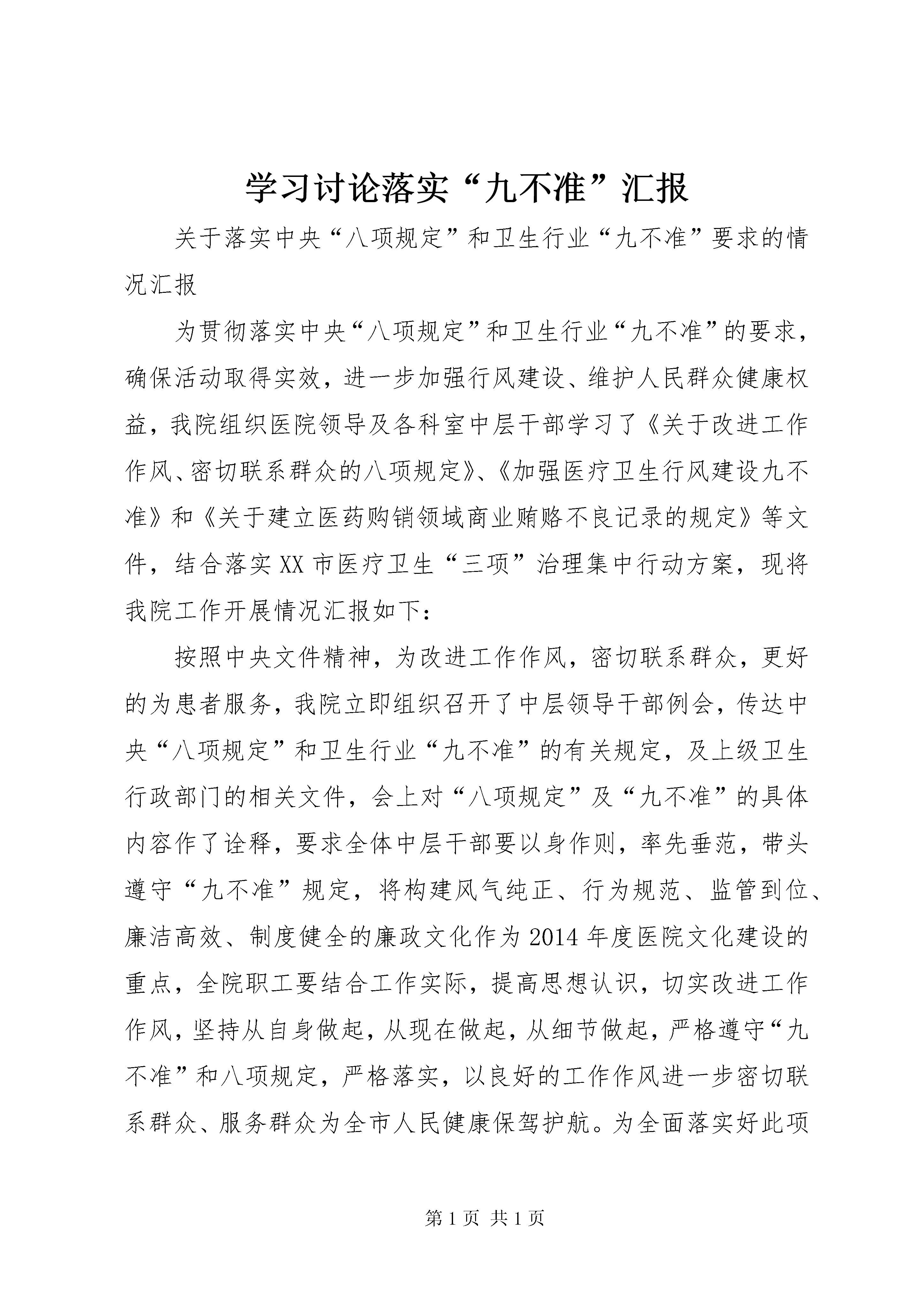 学习讨论落实“九不准”汇报

关于落实中央“八项规定”和卫生行业“九不准”要求的情况汇报

为贯彻落实中央“八项规定”和卫生行业“九不准”的要求，确保活动取得实效，进一步加强行风建设、维护人民群众健康权益，我院组织医院领导及各科室中层干部学习了《关于改进工作作风、密切联系群众的八项规定》、《加强医疗卫生行风建设九不准》和《关于建立医药购销领域商业贿赂不良记录的规定》等文件，结合落实XX市医疗卫生“三项”治理集中行动方案，现将我院工作开展情况汇报如下：

按照中央文件精神，为改进工作作风，密切联系群众，更好的为患者服务，我院立即组织召开了中层领导干部例会，传达中央“八项规定”和卫生行业“九不准”的有关规定，及上级卫生行政部门的相关文件，会上对“八项规定”及“九不准”的具体内容作了诠释，要求全体中层干部要以身作则，率先垂范，带头遵守“九不准”规定，将构建风气纯正、行为规范、监管到位、廉洁高效、制度健全的廉政文化作为2014年度医院文化建设的重点，全院职工要结合工作实际，提高思想认识，切实改进工作作风，坚持从自身做起，从现在做起，从细节做起，严格遵守“九不准”和八项规定，严格落实，以良好的工作作风进一步密切联系群众、服务群众为全市人民健康保驾护航。为全面落实好此项

第1页 共1页